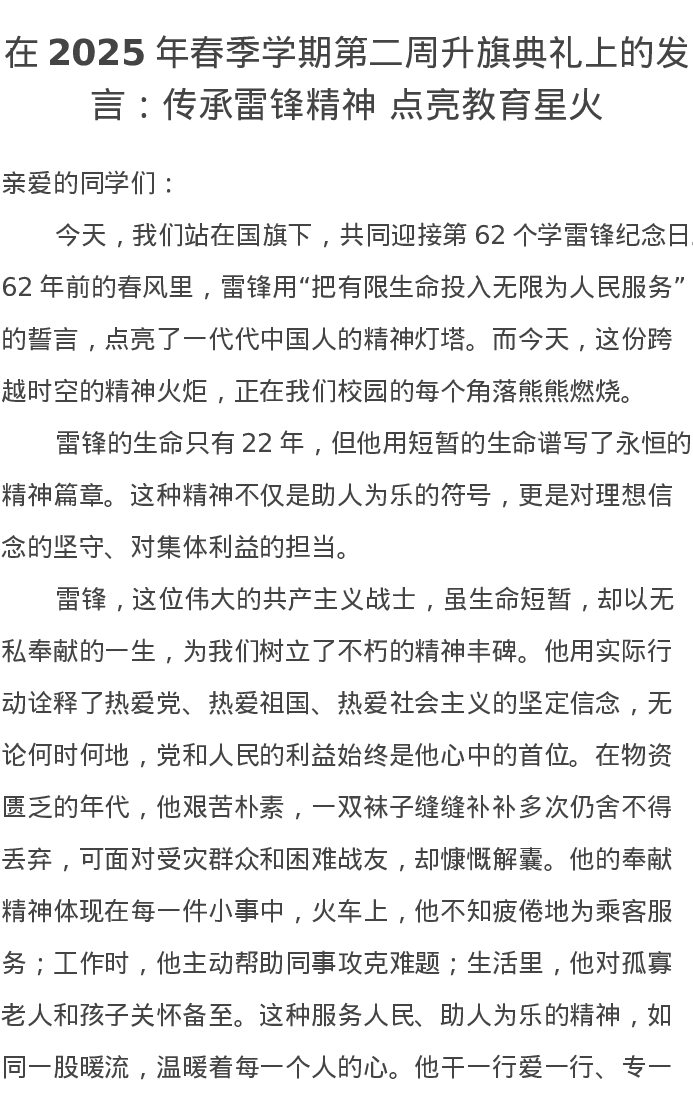 在 2025 年春季学期第二周升旗典礼上的发言：传承雷锋精神 点亮教育星火

亲爱的同学们：

今天，我们站在国旗下，共同迎接第 62 个学雷锋纪念日。62 年前的春风里，雷锋用“把有限生命投入无限为人民服务”的誓言，点亮了一代代中国人的精神灯塔。而今天，这份跨越时空的精神火炬，正在我们校园的每个角落熊熊燃烧。

雷锋的生命只有 22 年，但他用短暂的生命谱写了永恒的精神篇章。这种精神不仅是助人为乐的符号，更是对理想信念的坚守、对集体利益的担当。

雷锋，这位伟大的共产主义战士，虽生命短暂，却以无私奉献的一生，为我们树立了不朽的精神丰碑。他用实际行动诠释了热爱党、热爱祖国、热爱社会主义的坚定信念，无论何时何地，党和人民的利益始终是他心中的首位。在物资匮乏的年代，他艰苦朴素，一双袜子缝缝补补多次仍舍不得丢弃，可面对受灾群众和困难战友，却慷慨解囊。他的奉献精神体现在每一件小事中，火车上，他不知疲倦地为乘客服务；工作时，他主动帮助同事攻克难题；生活里，他对孤寡老人和孩子关怀备至。这种服务人民、助人为乐的精神，如同一股暖流，温暖着每一个人的心。他干一行爱一行、专一